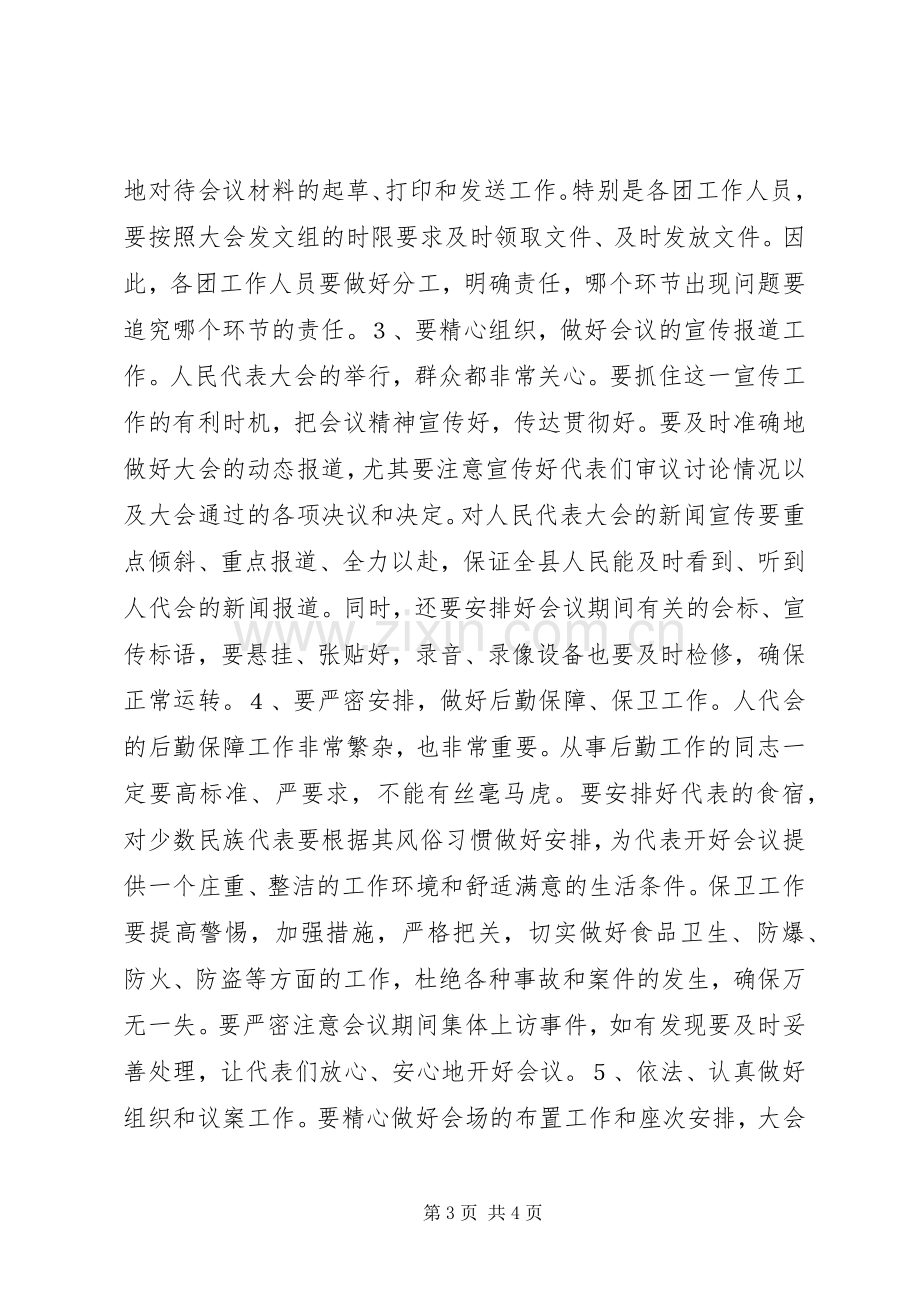 地对待会议材料的起草、打印和发送工作。特别是各团工作人员，要按照大会发文组的时限要求及时领取文件、及时发放文件。因此，各团工作人员要做好分工，明确责任，哪个环节出现问题要追究哪个环节的责任。3、要精心组织，做好会议的宣传报道工作。人民代表大会的举行，群众都非常关心。要抓住这一宣传工作的有利时机，把会议精神宣传好，传达贯彻好。要及时准确地做好大会的动态报道，尤其要注意宣传好代表们审议讨论情况以及大会通过的各项决议和决定。对人民代表大会的新闻宣传要重点倾斜、重点报道、全力以赴，保证全县人民能及时看到、听到人代会的新闻报道。同时，还要安排好会议期间有关的会标、宣传标语，要悬挂、张贴好，录音、录像设备也要及时检修，确保正常运转。4、要严密安排，做好后勤保障、保卫工作。人代会的后勤保障工作非常繁杂，也非常重要。从事后勤工作的同志一定要高标准、严要求，不能有丝毫马虎。要安排好代表的食宿，对少数民族代表要根据其风俗习惯做好安排，为代表开好会议提供一个庄重、整洁的工作环境和舒适满意的生活条件。保卫工作要提高警惕，加强措施，严格把关，切实做好食品卫生、防爆、防火、防盗等方面的工作，杜绝各种事故和案件的发生，确保万无一失。要严密注意会议期间集体上访事件，如有发现要及时妥善处理，让代表们放心、安心地开好会议。5、依法、认真做好组织和议案工作。要精心做好会场的布置工作和座次安排，大会

第3页 共4页

www.zixin.com.cn